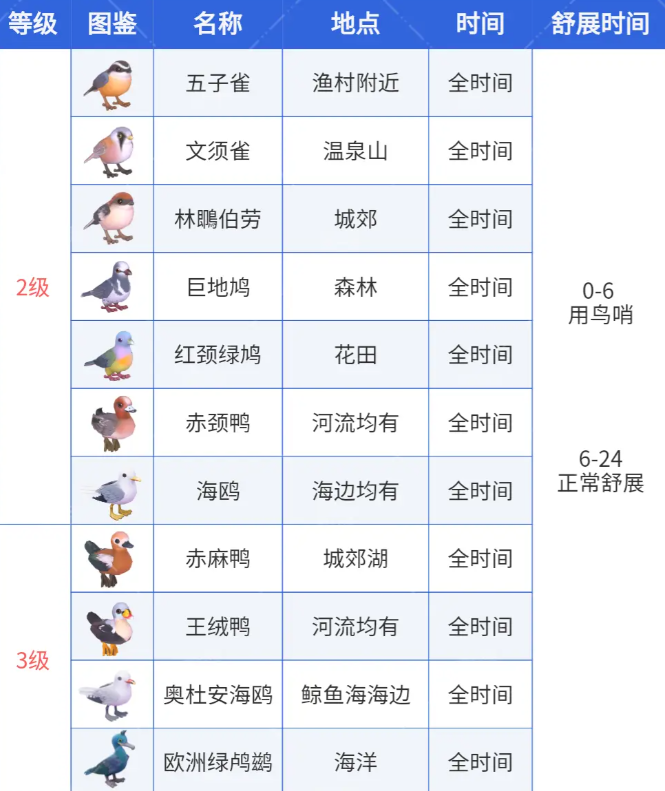 | 等级 | 图鉴 | 名称 | 地点 | 时间 | 舒展时间 |
|---|---|---|---|---|---|
| 2级 | | 五子雀 | 渔村附近 | 全时间 | 0-6 用鸟哨 6-24 正常舒展 |
| | | 文须雀 | 温泉山 | 全时间 | |
| | | 林鵙伯劳 | 城郊 | 全时间 | |
| | | 巨地鸠 | 森林 | 全时间 | |
| | | 红颈绿鸠 | 花田 | 全时间 | |
| | | 赤颈鸭 | 河流均有 | 全时间 | |
| | | 海鸥 | 海边均有 | 全时间 | |
| 3级 | | 赤麻鸭 | 城郊湖 | 全时间 | |
| | | 王绒鸭 | 河流均有 | 全时间 | |
| | | 奥杜安海鸥 | 鲸鱼海海边 | 全时间 | |
| | | 欧洲绿鸬鹚 | 海洋 | 全时间 | |